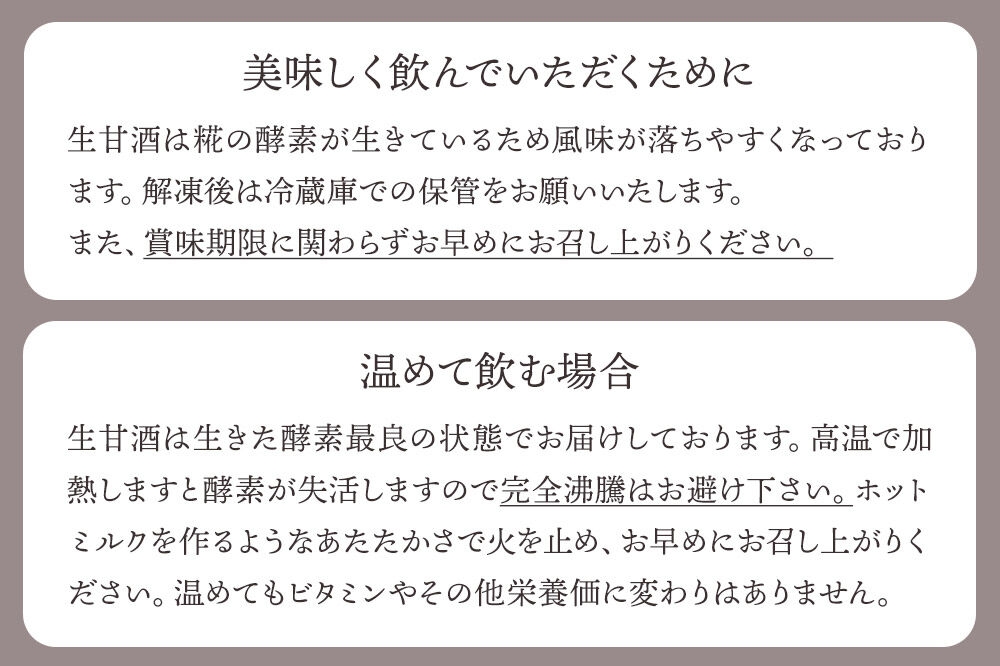 美味しく飲んでいただくために

生甘酒は糀の酵素が生きているため風味が落ちやすくなっております。解凍後は冷蔵庫での保管をお願いいたします。
また、賞味期限に関わらずお早めにお召し上がりください。

温めて飲む場合

生甘酒は生きた酵素最良の状態でお届けしております。高温で加熱しますと酵素が失活しますので完全沸騰はお避け下さい。ホットミルクを作るようなあたたかさで火を止め、お早めにお召し上がりください。温めてもビタミンやその他栄養価に変わりはありません。